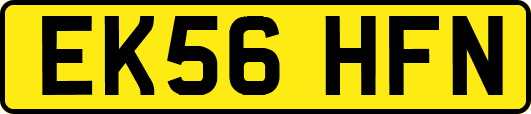 EK56 HFN